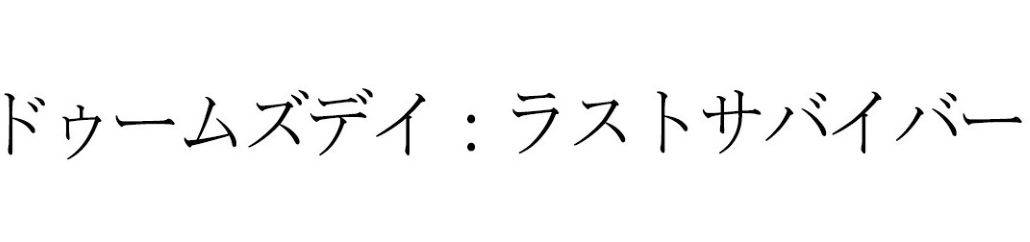 ドゥームズデイ：ラストサバイバー